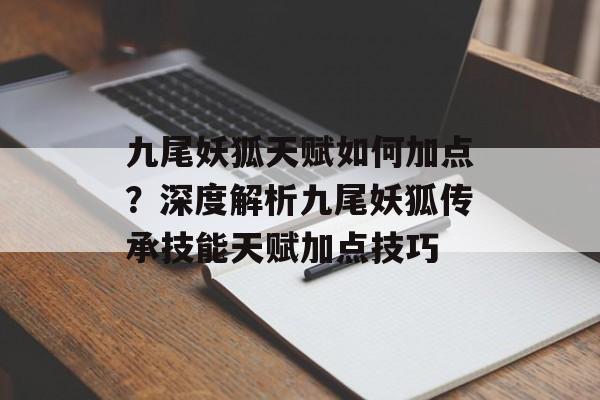 九尾妖狐天赋如何加点？深度解析九尾妖狐传承技能天赋加点技巧